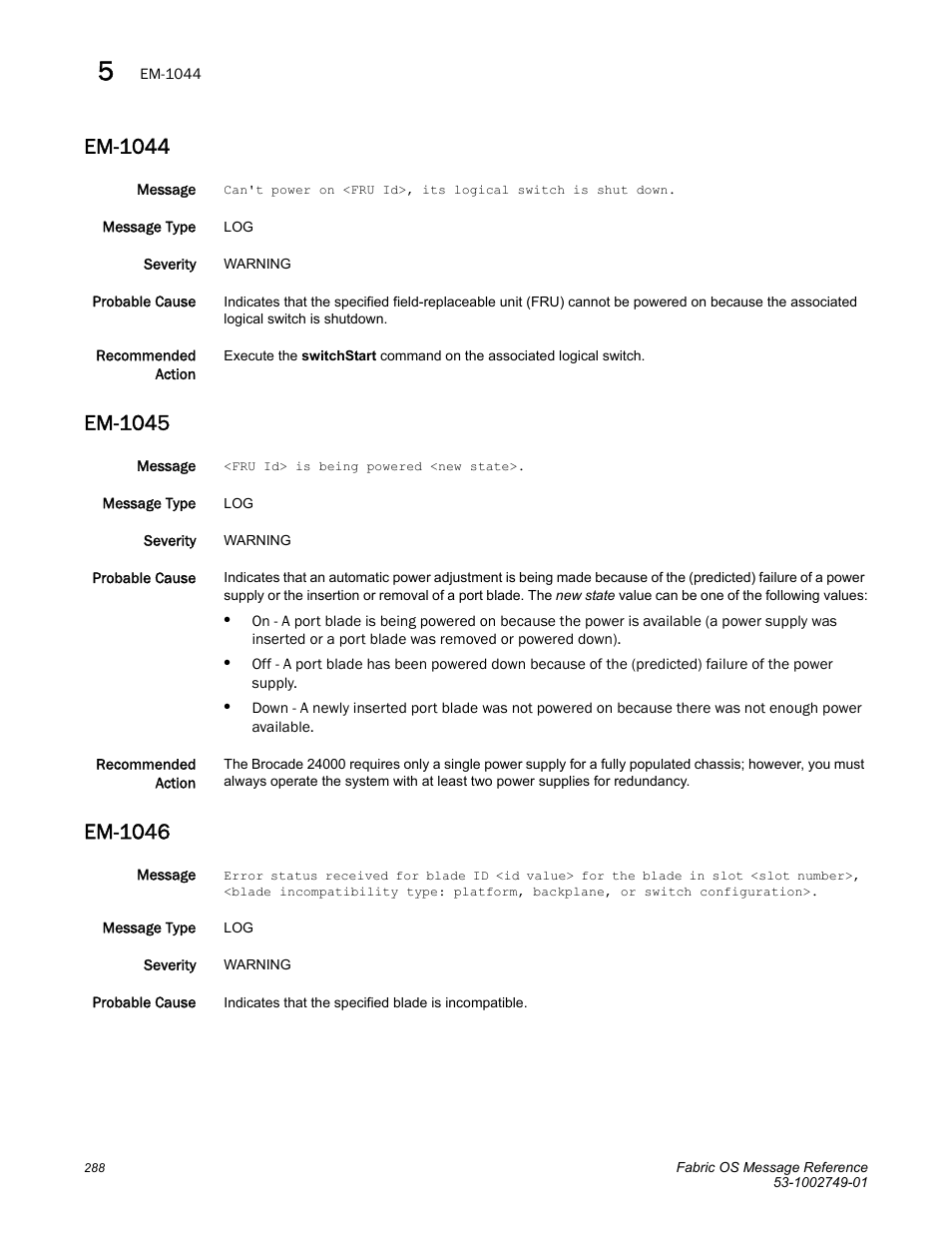 5 EM-1044

EM-1044

Message Can't power on <FRU Id>, its logical switch is shut down.

Message Type LOG

Severity WARNING

Probable Cause Indicates that the specified field-replaceable unit (FRU) cannot be powered on because the associated logical switch is shutdown.

Recommended Action Execute the switchStart command on the associated logical switch.

EM-1045

Message <FRU Id> is being powered <new state>.

Message Type LOG

Severity WARNING

Probable Cause Indicates that an automatic power adjustment is being made because of the (predicted) failure of a power supply or the insertion or removal of a port blade. The new state value can be one of the following values:

• On - A port blade is being powered on because the power is available (a power supply was inserted or a port blade was removed or powered down).

• Off - A port blade has been powered down because of the (predicted) failure of the power supply.

• Down - A newly inserted port blade was not powered on because there was not enough power available.

Recommended Action The Brocade 24000 requires only a single power supply for a fully populated chassis; however, you must always operate the system with at least two power supplies for redundancy.

EM-1046

Message Error status received for blade ID <id value> for the blade in slot <slot number>, <blade incompatibility type: platform, backplane, or switch configuration>.

Message Type LOG

Severity WARNING

Probable Cause Indicates that the specified blade is incompatible.

288

Fabric OS Message Reference
53-1002749-01